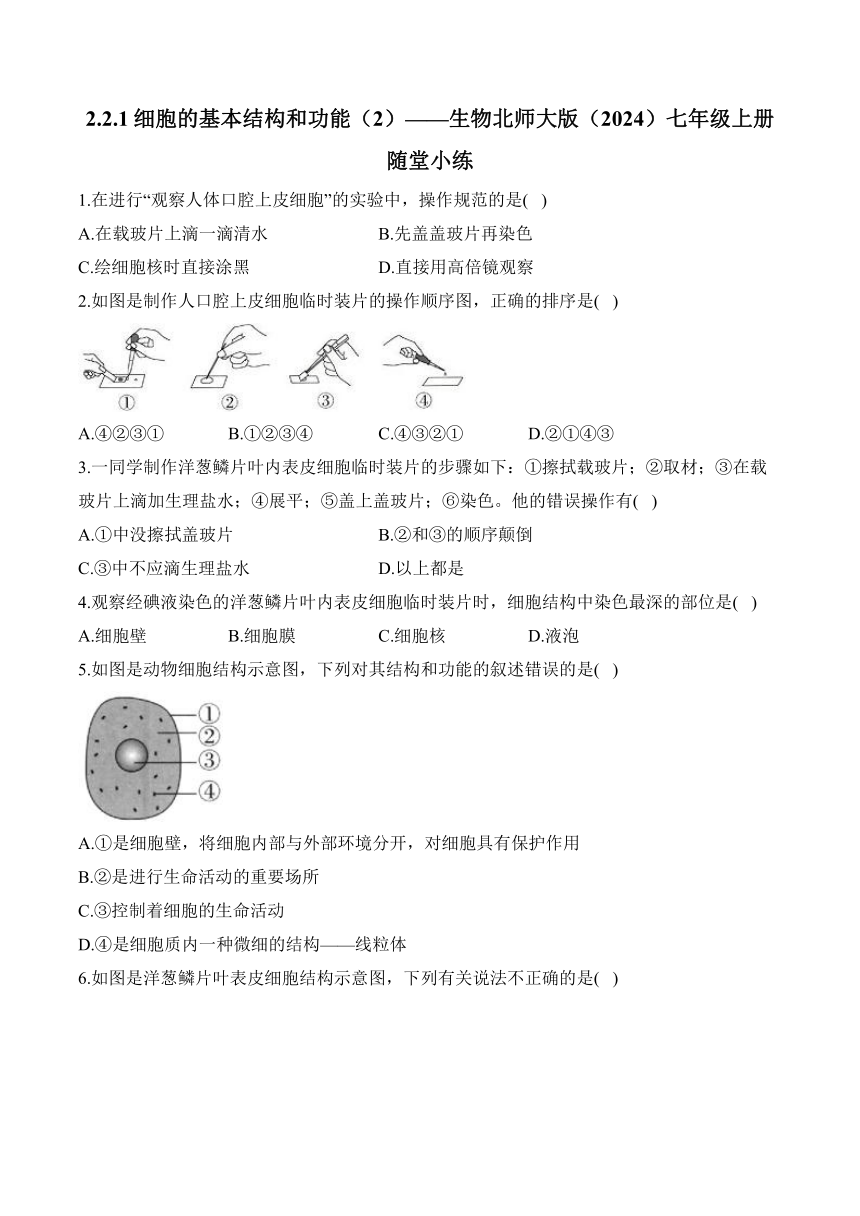 2.2.1 细胞的基本结构和功能（2）——生物北师大版（2024）七年级上册随堂小练

1.在进行“观察人体口腔上皮细胞”的实验中，操作规范的是( )

A.在载玻片上滴一滴清水
B.先盖盖玻片再染色
C.绘细胞核时直接涂黑
D.直接用高倍镜观察

2.如图是制作人口腔上皮细胞临时装片的操作顺序图，正确的排序是( )

①
②
③
④

A.④②③①
B.①②③④
C.④③②①
D.②①④③

3.一同学制作洋葱鳞片叶内表皮细胞临时装片的步骤如下：①擦拭载玻片；②取材；③在载玻片上滴加生理盐水；④展平；⑤盖上盖玻片；⑥染色。他的错误操作有( )

A.①中没擦拭盖玻片
B.②和③的顺序颠倒
C.③中不应滴生理盐水
D.以上都是

4.观察经碘液染色的洋葱鳞片叶内表皮细胞临时装片时，细胞结构中染色最深的部位是( )

A.细胞壁
B.细胞膜
C.细胞核
D.液泡

5.如图是动物细胞结构示意图，下列对其结构和功能的叙述错误的是( )

①
②
③
④

A.①是细胞壁，将细胞内部与外部环境分开，对细胞具有保护作用

B.②是进行生命活动的重要场所

C.③控制着细胞的生命活动

D.④是细胞质内一种微细的结构——线粒体

6.如图是洋葱鳞片叶表皮细胞结构示意图，下列有关说法不正确的是( )